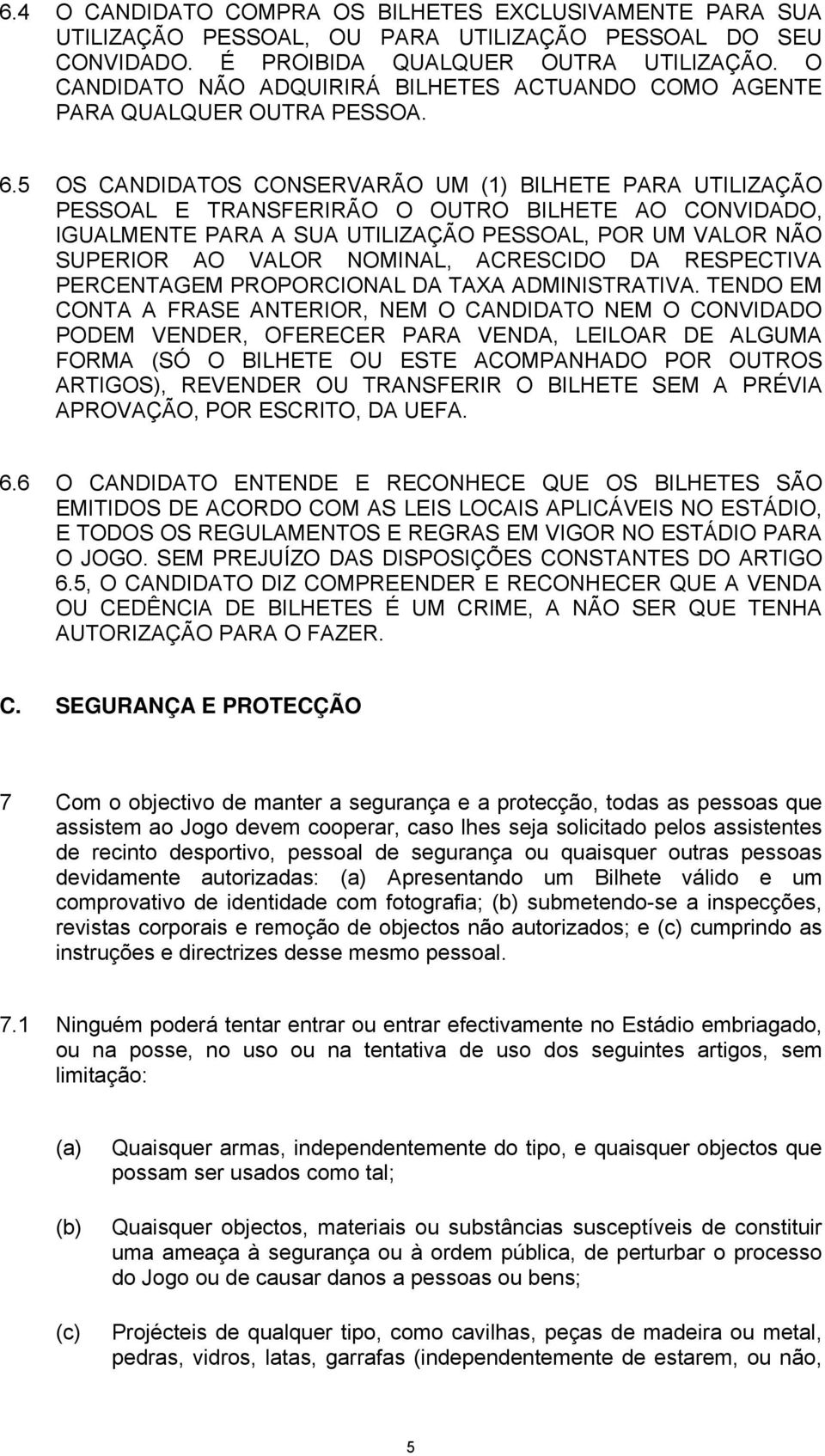 6.4 O CANDIDATO COMPRA OS BILHETES EXCLUSIVAMENTE PARA SUA UTILIZAÇÃO PESSOAL, OU PARA UTILIZAÇÃO PESSOAL DO SEU CONVIDADO. É PROIBIDA QUALQUER OUTRA UTILIZAÇÃO. O CANDIDATO NÃO ADQUIRIRÁ BILHETES ACTUANDO COMO AGENTE PARA QUALQUER OUTRA PESSOA.

6.5 OS CANDIDATOS CONSERVARÃO UM (1) BILHETE PARA UTILIZAÇÃO PESSOAL E TRANSFERIRÃO O OUTRO BILHETE AO CONVIDADO, IGUALMENTE PARA A SUA UTILIZAÇÃO PESSOAL, POR UM VALOR NÃO SUPERIOR AO VALOR NOMINAL, ACRESCIDO DA RESPECTIVA PERCENTAGEM PROPORCIONAL DA TAXA ADMINISTRATIVA. TENDO EM CONTA A FRASE ANTERIOR, NEM O CANDIDATO NEM O CONVIDADO PODEM VENDER, OFERECER PARA VENDA, LEILOAR DE ALGUMA FORMA (SÓ O BILHETE OU ESTE ACOMPANHADO POR OUTROS ARTIGOS), REVENDER OU TRANSFERIR O BILHETE SEM A PRÉVIA APROVAÇÃO, POR ESCRITO, DA UEFA.

6.6 O CANDIDATO ENTENDE E RECONHECE QUE OS BILHETES SÃO EMITIDOS DE ACORDO COM AS LEIS LOCAIS APLICÁVEIS NO ESTÁDIO, E TODOS OS REGULAMENTOS E REGRAS EM VIGOR NO ESTÁDIO PARA O JOGO. SEM PREJUÍZO DAS DISPOSIÇÕES CONSTANTES DO ARTIGO 6.5, O CANDIDATO DIZ COMPREENDER E RECONHECER QUE A VENDA OU CEDÊNCIA DE BILHETES É UM CRIME, A NÃO SER QUE TENHA AUTORIZAÇÃO PARA O FAZER.

C. SEGURANÇA E PROTECÇÃO

7 Com o objectivo de manter a segurança e a protecção, todas as pessoas que assistem ao Jogo devem cooperar, caso lhes seja solicitado pelos assistentes de recinto desportivo, pessoal de segurança ou quaisquer outras pessoas devidamente autorizadas: (a) Apresentando um Bilhete válido e um comprovativo de identidade com fotografia; (b) submetendo-se a inspecções, revistas corporais e remoção de objectos não autorizados; e (c) cumprindo as instruções e directrizes desse mesmo pessoal.

7.1 Ninguém poderá tentar entrar ou entrar efectivamente no Estádio embriagado, ou na posse, no uso ou na tentativa de uso dos seguintes artigos, sem limitação:

(a) Quaisquer armas, independentemente do tipo, e quaisquer objectos que possam ser usados como tal;

(b) Quaisquer objectos, materiais ou substâncias susceptíveis de constituir uma ameaça à segurança ou à ordem pública, de perturbar o processo do Jogo ou de causar danos a pessoas ou bens;

(c) Projécteis de qualquer tipo, como cavilhas, peças de madeira ou metal, pedras, vidros, latas, garrafas (independentemente de estarem, ou não,

5